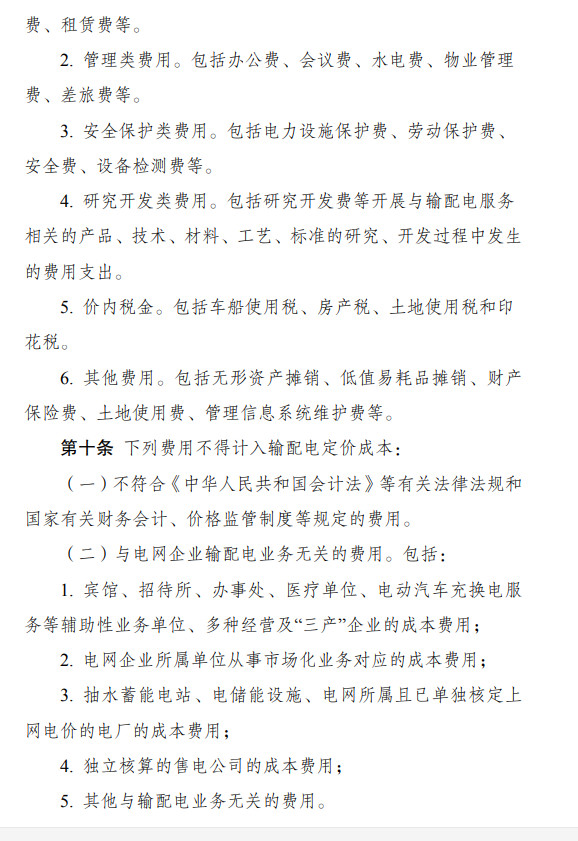 费、租赁费等。

2. 管理类费用。包括办公费、会议费、水电费、物业管理费、差旅费等。

3. 安全保护类费用。包括电力设施保护费、劳动保护费、安全费、设备检测费等。

4. 研究开发类费用。包括研究开发费等开展与输配电服务相关的产品、技术、材料、工艺、标准的研究、开发过程中发生的费用支出。

5. 价内税金。包括车船使用税、房产税、土地使用税和印花税。

6. 其他费用。包括无形资产摊销、低值易耗品摊销、财产保险费、土地使用费、管理信息系统维护费等。

第十条 下列费用不得计入输配电定价成本：

（一）不符合《中华人民共和国会计法》等有关法律法规和国家有关财务会计、价格监管制度等规定的费用。

（二）与电网企业输配电业务无关的费用。包括：

1. 宾馆、招待所、办事处、医疗单位、电动汽车充换电服务等辅助性业务单位、多种经营及“三产”企业的成本费用；

2. 电网企业所属单位从事市场化业务对应的成本费用；

3. 抽水蓄能电站、电储能设施、电网所属且已单独核定上网电价的电厂的成本费用；

4. 独立核算的售电公司的成本费用；

5. 其他与输配电业务无关的费用。